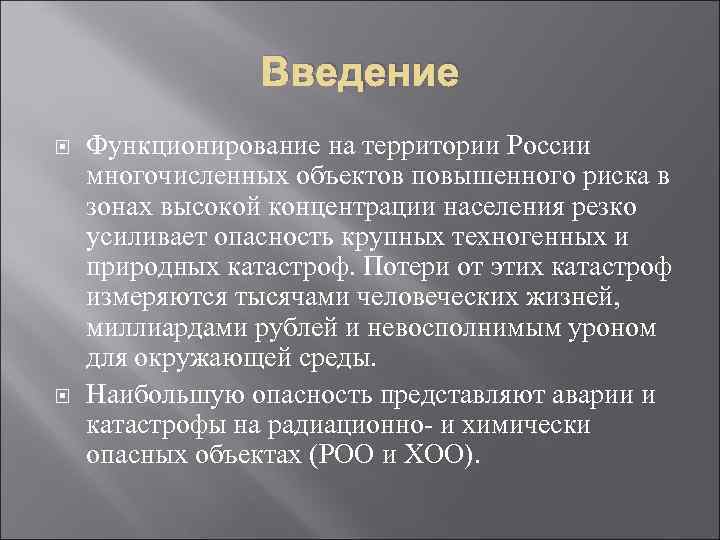 Введение

Функционирование на территории России многочисленных объектов повышенного риска в зонах высокой концентрации населения резко усиливает опасность крупных техногенных и природных катастроф. Потери от этих катастроф измеряются тысячами человеческих жизней, миллиардами рублей и невосполнимым уроном для окружающей среды.

Наибольшую опасность представляют аварии и катастрофы на радиационно- и химически опасных объектах (РОО и ХОО).